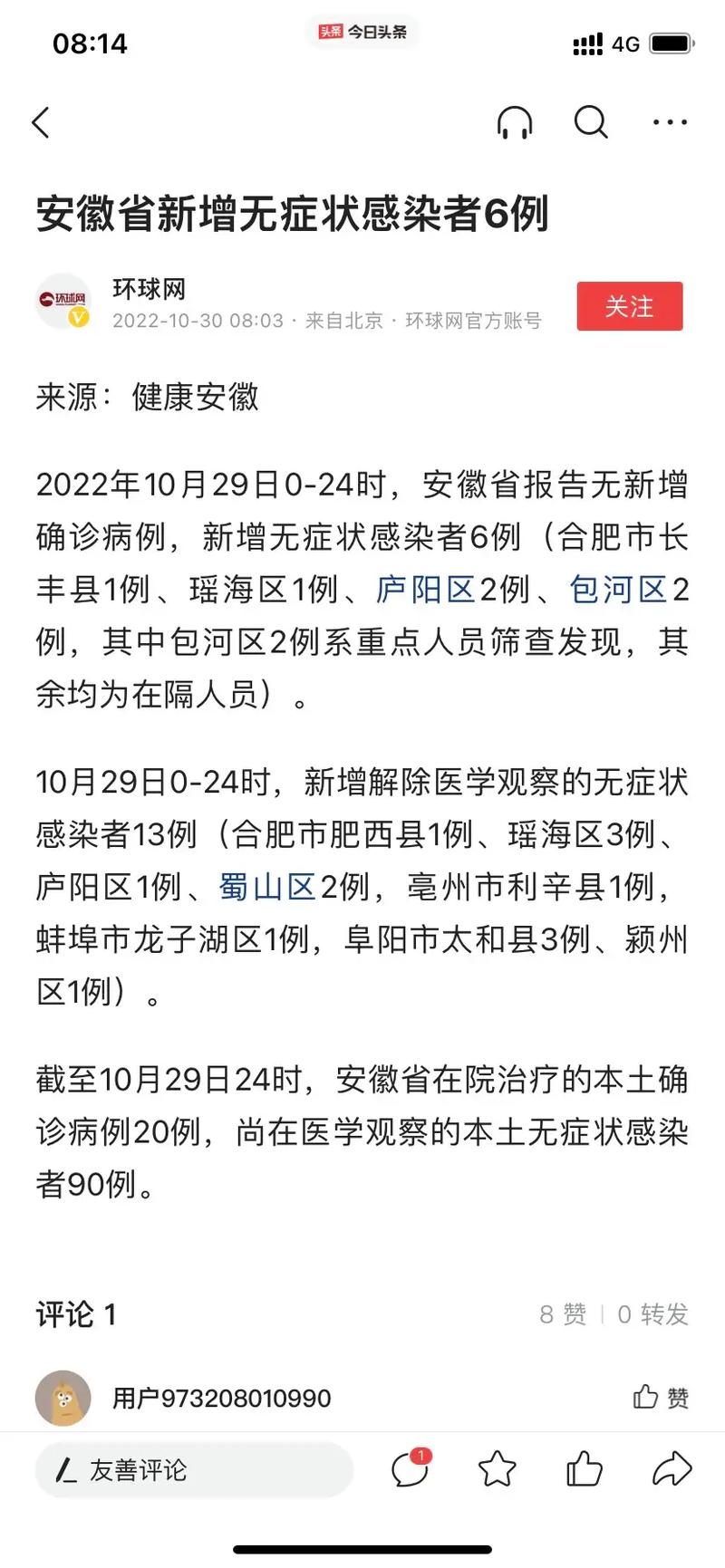 08:14
头条 今日头条
4G

安徽省新增无症状感染者6例

环球网
环球网
2022-10-30 08:03 · 来自北京 · 环球网官方账号
关注

来源：健康安徽

2022年10月29日0-24时，安徽省报告无新增确诊病例，新增无症状感染者6例（合肥市长丰县1例、瑶海区1例、庐阳区2例、包河区2例，其中包河区2例系重点人员筛查发现，其余均为在隔人员）。

10月29日0-24时，新增解除医学观察的无症状感染者13例（合肥市肥西县1例、瑶海区3例、庐阳区1例、蜀山区2例，亳州市利辛县1例，蚌埠市龙子湖区1例，阜阳市太和县3例、颍州区1例）。

截至10月29日24时，安徽省在院治疗的本土确诊病例20例，尚在医学观察的本土无症状感染者90例。

评论 1
8 赞 | 0 转发

用户973208010990
赞

友善评论
1